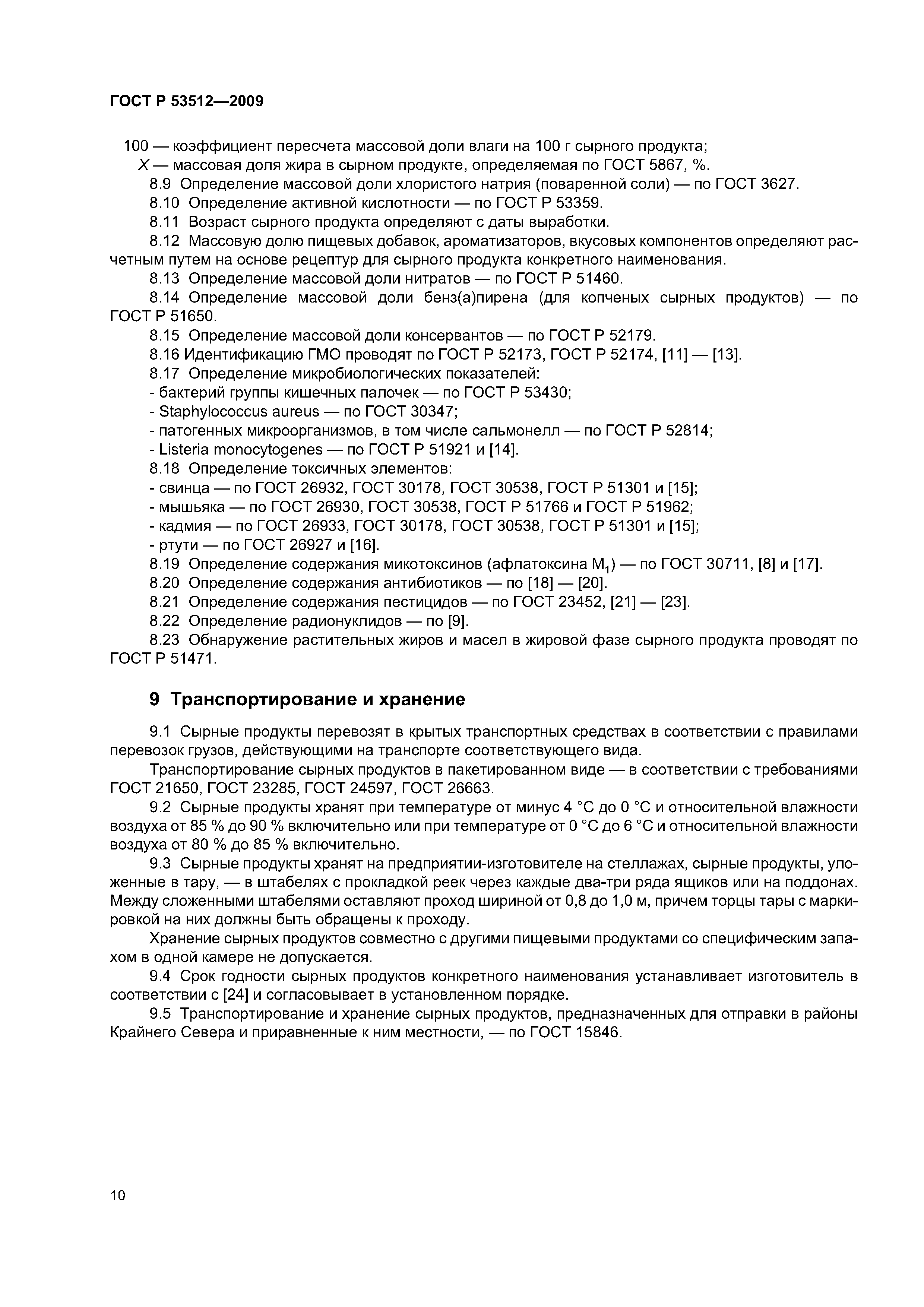 ГОСТ Р 53512—2009

100 — коэффициент пересчета массовой доли влаги на 100 г сырного продукта;
$X$ — массовая доля жира в сырном продукте, определяемая по ГОСТ 5867, %.

8.9 Определение массовой доли хлористого натрия (поваренной соли) — по ГОСТ 3627.

8.10 Определение активной кислотности — по ГОСТ Р 53359.

8.11 Возраст сырного продукта определяют с даты выработки.

8.12 Массовую долю пищевых добавок, ароматизаторов, вкусовых компонентов определяют расчетным путем на основе рецептур для сырного продукта конкретного наименования.

8.13 Определение массовой доли нитратов — по ГОСТ Р 51460.

8.14 Определение массовой доли бенз(а)пирена (для копченых сырных продуктов) — по ГОСТ Р 51650.

8.15 Определение массовой доли консервантов — по ГОСТ Р 52179.

8.16 Идентификацию ГМО проводят по ГОСТ Р 52173, ГОСТ Р 52174, [11] — [13].

8.17 Определение микробиологических показателей:
- бактерий группы кишечных палочек — по ГОСТ Р 53430;
- Staphylococcus aureus — по ГОСТ 30347;
- патогенных микроорганизмов, в том числе сальмонелл — по ГОСТ Р 52814;
- Listeria monocytogenes — по ГОСТ Р 51921 и [14].

8.18 Определение токсичных элементов:
- свинца — по ГОСТ 26932, ГОСТ 30178, ГОСТ 30538, ГОСТ Р 51301 и [15];
- мышьяка — по ГОСТ 26930, ГОСТ 30538, ГОСТ Р 51766 и ГОСТ Р 51962;
- кадмия — по ГОСТ 26933, ГОСТ 30178, ГОСТ 30538, ГОСТ Р 51301 и [15];
- ртути — по ГОСТ 26927 и [16].

8.19 Определение содержания микотоксинов (афлатоксина $M_1$) — по ГОСТ 30711, [8] и [17].

8.20 Определение содержания антибиотиков — по [18] — [20].

8.21 Определение содержания пестицидов — по ГОСТ 23452, [21] — [23].

8.22 Определение радионуклидов — по [9].

8.23 Обнаружение растительных жиров и масел в жировой фазе сырного продукта проводят по ГОСТ Р 51471.

9 Транспортирование и хранение

9.1 Сырные продукты перевозят в крытых транспортных средствах в соответствии с правилами перевозок грузов, действующими на транспорте соответствующего вида.

Транспортирование сырных продуктов в пакетированном виде — в соответствии с требованиями ГОСТ 21650, ГОСТ 23285, ГОСТ 24597, ГОСТ 26663.

9.2 Сырные продукты хранят при температуре от минус 4 °С до 0 °С и относительной влажности воздуха от 85 % до 90 % включительно или при температуре от 0 °С до 6 °С и относительной влажности воздуха от 80 % до 85 % включительно.

9.3 Сырные продукты хранят на предприятии-изготовителе на стеллажах, сырные продукты, уложенные в тару, — в штабелях с прокладкой реек через каждые два-три ряда ящиков или на поддонах. Между сложенными штабелями оставляют проход шириной от 0,8 до 1,0 м, причем торцы тары с маркировкой на них должны быть обращены к проходу.

Хранение сырных продуктов совместно с другими пищевыми продуктами со специфическим запахом в одной камере не допускается.

9.4 Срок годности сырных продуктов конкретного наименования устанавливает изготовитель в соответствии с [24] и согласовывает в установленном порядке.

9.5 Транспортирование и хранение сырных продуктов, предназначенных для отправки в районы Крайнего Севера и приравненные к ним местности, — по ГОСТ 15846.

10